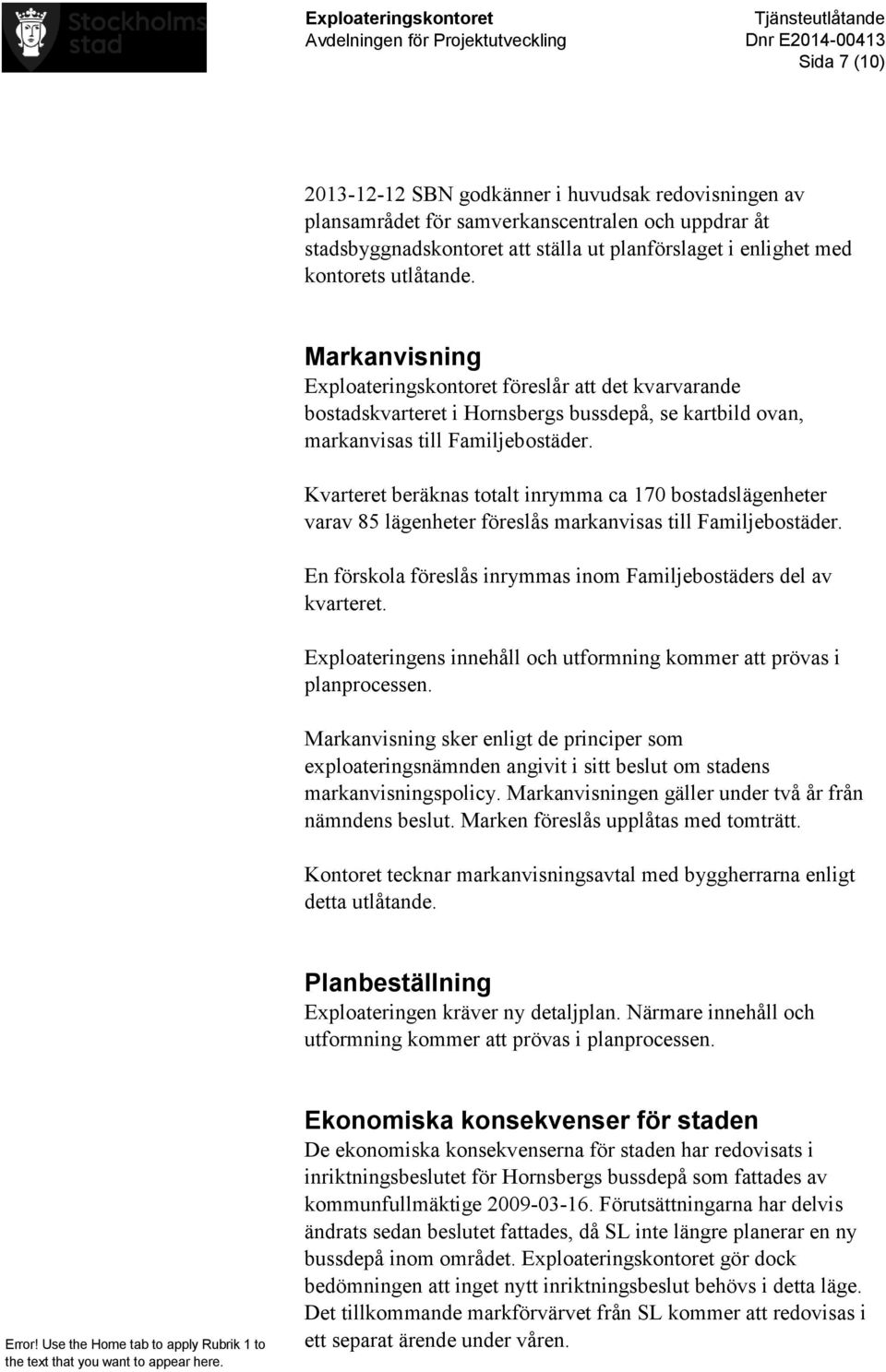 Stockholms stad

Exploateringskontoret
Avdelningen för Projektutveckling

Tjänsteutlåtande
Dnr E2014-00413
Sida 7 (10)

2013-12-12 SBN godkänner i huvudsak redovisningen av plansamrådet för samverkanscentralen och uppdrar åt stadsbyggnadskontoret att ställa ut planförslaget i enlighet med kontorets utlåtande.

Markanvisning
Exploateringskontoret föreslår att det kvarvarande bostadskvarteret i Hornsbergs bussdepå, se kartbild ovan, markanvisas till Familjebostäder.

Kvarteret beräknas totalt inrymma ca 170 bostadslägenheter varav 85 lägenheter föreslås markanvisas till Familjebostäder.

En förskola föreslås inrymmas inom Familjebostäders del av kvarteret.

Exploateringens innehåll och utformning kommer att prövas i planprocessen.

Markanvisning sker enligt de principer som exploateringsnämnden angivit i sitt beslut om stadens markanvisningspolicy. Markanvisningen gäller under två år från nämndens beslut. Marken föreslås upplåtas med tomträtt.

Kontoret tecknar markanvisningsavtal med byggherrarna enligt detta utlåtande.

Planbeställning
Exploateringen kräver ny detaljplan. Närmare innehåll och utformning kommer att prövas i planprocessen.

Ekonomiska konsekvenser för staden
De ekonomiska konsekvenserna för staden har redovisats i inriktningsbeslutet för Hornsbergs bussdepå som fattades av kommunfullmäktige 2009-03-16. Förutsättningarna har delvis ändrats sedan beslutet fattades, då SL inte längre planerar en ny bussdepå inom området. Exploateringskontoret gör dock bedömningen att inget nytt inriktningsbeslut behövs i detta läge. Det tillkommande markförvärvet från SL kommer att redovisas i ett separat ärende under våren.

Error! Use the Home tab to apply Rubrik 1 to the text that you want to appear here.